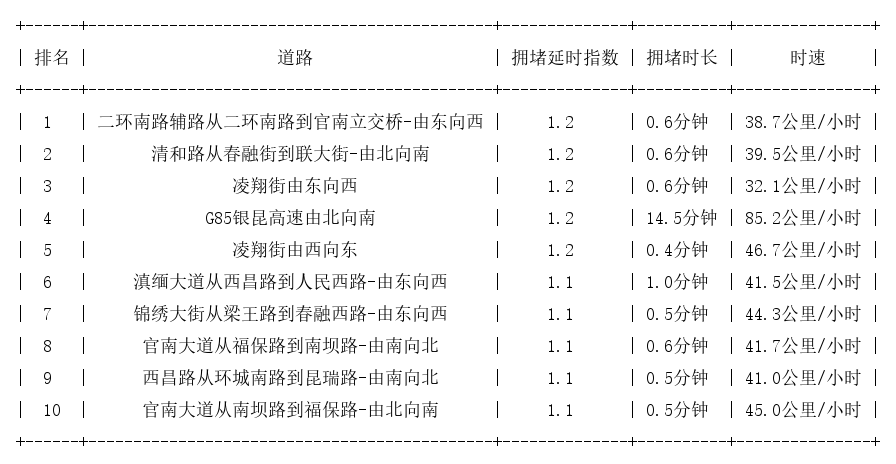 | 排名 | 道路 | 拥堵延时指数 | 拥堵时长 | 时速 |
|---|---|---|---|---|
| 1 | 二环南路辅路从二环南路到官南立交桥-由东向西 | 1.2 | 0.6分钟 | 38.7公里/小时 |
| 2 | 清和路从春融街到联大街-由北向南 | 1.2 | 0.6分钟 | 39.5公里/小时 |
| 3 | 凌翔街由东向西 | 1.2 | 0.6分钟 | 32.1公里/小时 |
| 4 | G85银昆高速由北向南 | 1.2 | 14.5分钟 | 85.2公里/小时 |
| 5 | 凌翔街由西向东 | 1.2 | 0.4分钟 | 46.7公里/小时 |
| 6 | 滇缅大道从西昌路到人民西路-由东向西 | 1.1 | 1.0分钟 | 41.5公里/小时 |
| 7 | 锦绣大街从梁王路到春融西路-由东向西 | 1.1 | 0.5分钟 | 44.3公里/小时 |
| 8 | 官南大道从福保路到南坝路-由南向北 | 1.1 | 0.6分钟 | 41.7公里/小时 |
| 9 | 西昌路从环城南路到昆瑞路-由南向北 | 1.1 | 0.5分钟 | 41.0公里/小时 |
| 10 | 官南大道从南坝路到福保路-由北向南 | 1.1 | 0.5分钟 | 45.0公里/小时 |